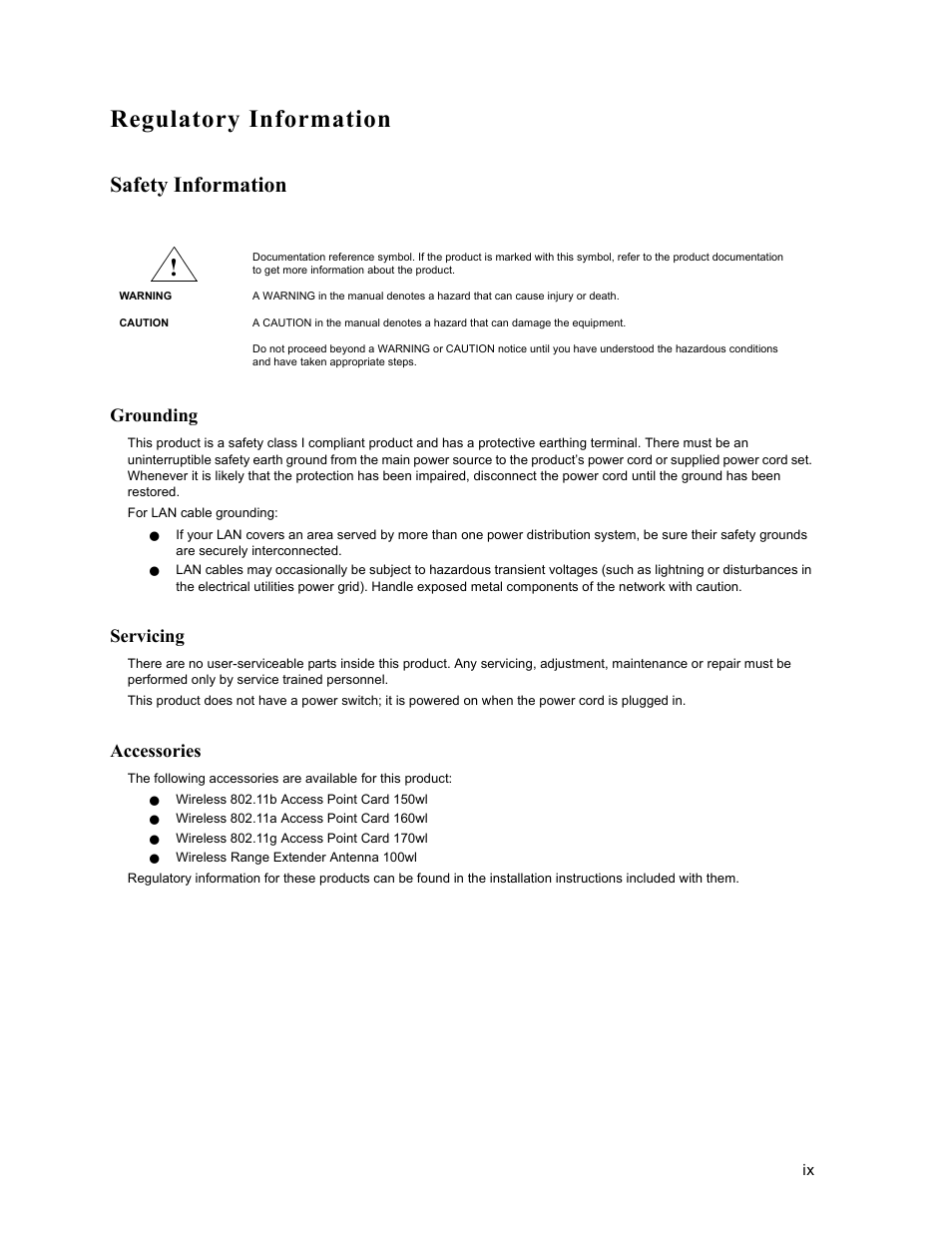 Regulatory Information

Safety Information

!

Documentation reference symbol. If the product is marked with this symbol, refer to the product documentation to get more information about the product.

WARNING A WARNING in the manual denotes a hazard that can cause injury or death.

CAUTION A CAUTION in the manual denotes a hazard that can damage the equipment.

Do not proceed beyond a WARNING or CAUTION notice until you have understood the hazardous conditions and have taken appropriate steps.

Grounding

This product is a safety class I compliant product and has a protective earthing terminal. There must be an uninterruptible safety earth ground from the main power source to the product's power cord or supplied power cord set. Whenever it is likely that the protection has been impaired, disconnect the power cord until the ground has been restored.

For LAN cable grounding:

● If your LAN covers an area served by more than one power distribution system, be sure their safety grounds are securely interconnected.
● LAN cables may occasionally be subject to hazardous transient voltages (such as lightning or disturbances in the electrical utilities power grid). Handle exposed metal components of the network with caution.

Servicing

There are no user-serviceable parts inside this product. Any servicing, adjustment, maintenance or repair must be performed only by service trained personnel.

This product does not have a power switch; it is powered on when the power cord is plugged in.

Accessories

The following accessories are available for this product:

● Wireless 802.11b Access Point Card 150wl
● Wireless 802.11a Access Point Card 160wl
● Wireless 802.11g Access Point Card 170wl
● Wireless Range Extender Antenna 100wl

Regulatory information for these products can be found in the installation instructions included with them.

ix